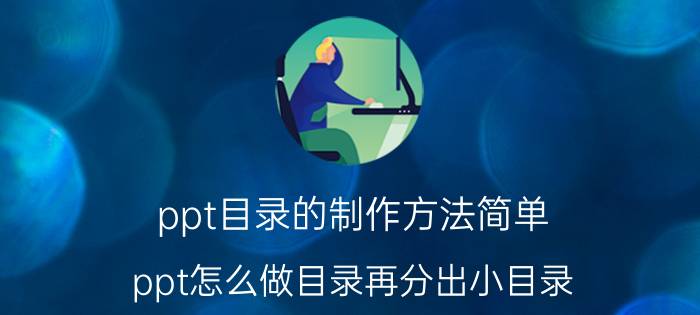 ppt目录的制作方法简单

ppt怎么做目录再分出小目录